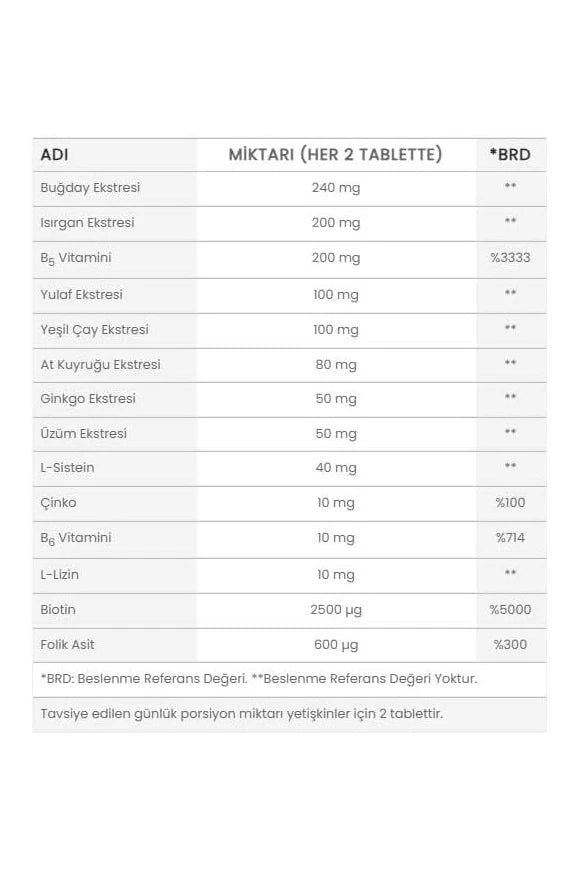 | ADI | MİKTARI (HER 2 TABLETTE) | *BRD |
|---|---|---|
| Buğday Ekstresi | 240 mg | ** |
| Isırgan Ekstresi | 200 mg | ** |
| $B_5$ Vitamini | 200 mg | %3333 |
| Yulaf Ekstresi | 100 mg | ** |
| Yeşil Çay Ekstresi | 100 mg | ** |
| At Kuyruğu Ekstresi | 80 mg | ** |
| Ginkgo Ekstresi | 50 mg | ** |
| Üzüm Ekstresi | 50 mg | ** |
| L-Sistein | 40 mg | ** |
| Çinko | 10 mg | %100 |
| $B_6$ Vitamini | 10 mg | %714 |
| L-Lizin | 10 mg | ** |
| Biotin | 2500 µg | %5000 |
| Folik Asit | 600 µg | %300 |

*BRD: Beslenme Referans Değeri. **Beslenme Referans Değeri Yoktur.

Tavsiye edilen günlük porsiyon miktarı yetişkinler için 2 tablettir.